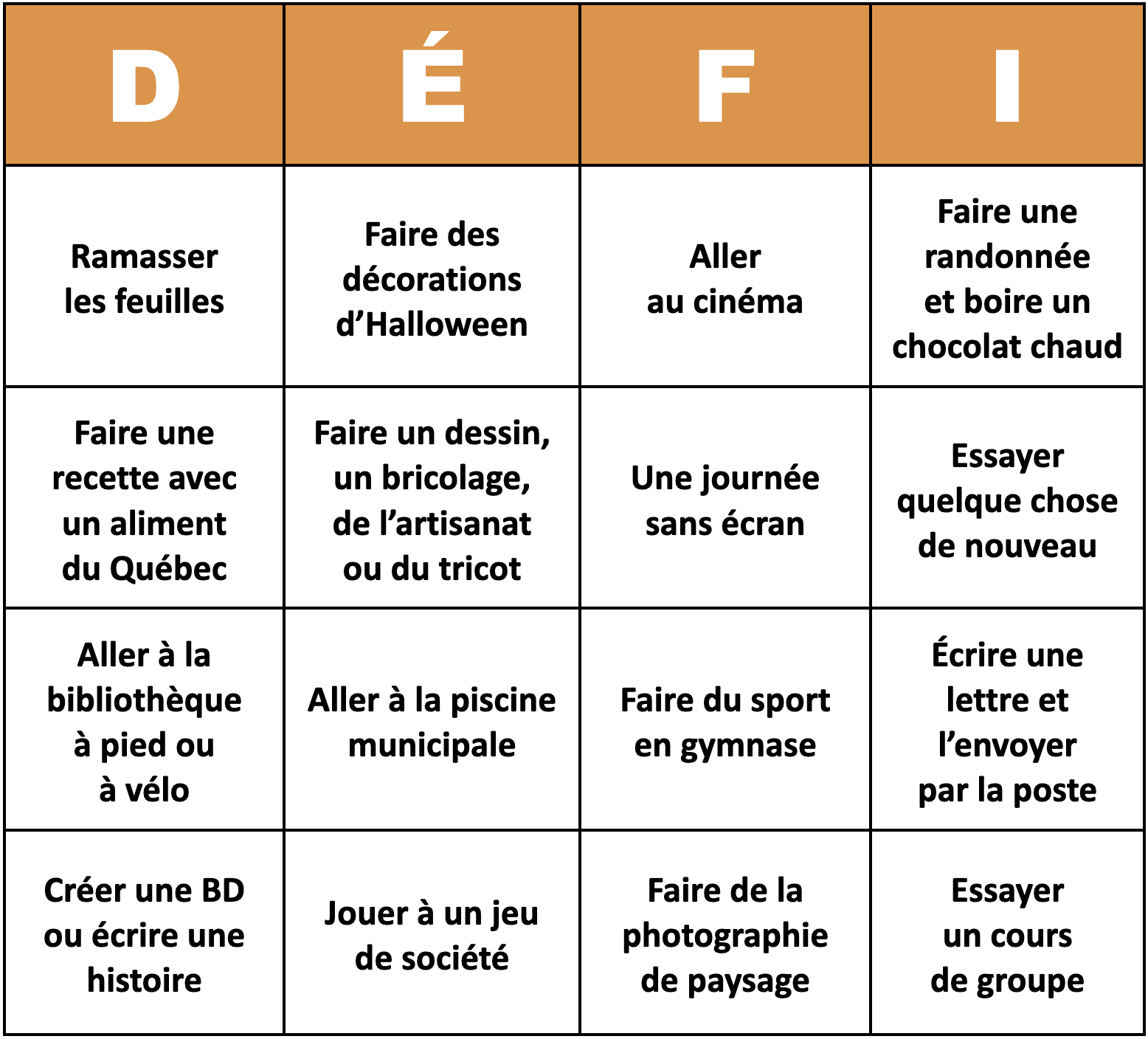 | D | É | F | I |
|---|---|---|---|
| Ramasser les feuilles | Faire des décorations d’Halloween | Aller au cinéma | Faire une randonnée et boire un chocolat chaud |
| Faire une recette avec un aliment du Québec | Faire un dessin, un bricolage, de l’artisanat ou du tricot | Une journée sans écran | Essayer quelque chose de nouveau |
| Aller à la bibliothèque à pied ou à vélo | Aller à la piscine municipale | Faire du sport en gymnase | Écrire une lettre et l’envoyer par la poste |
| Créer une BD ou écrire une histoire | Jouer à un jeu de société | Faire de la photographie de paysage | Essayer un cours de groupe |